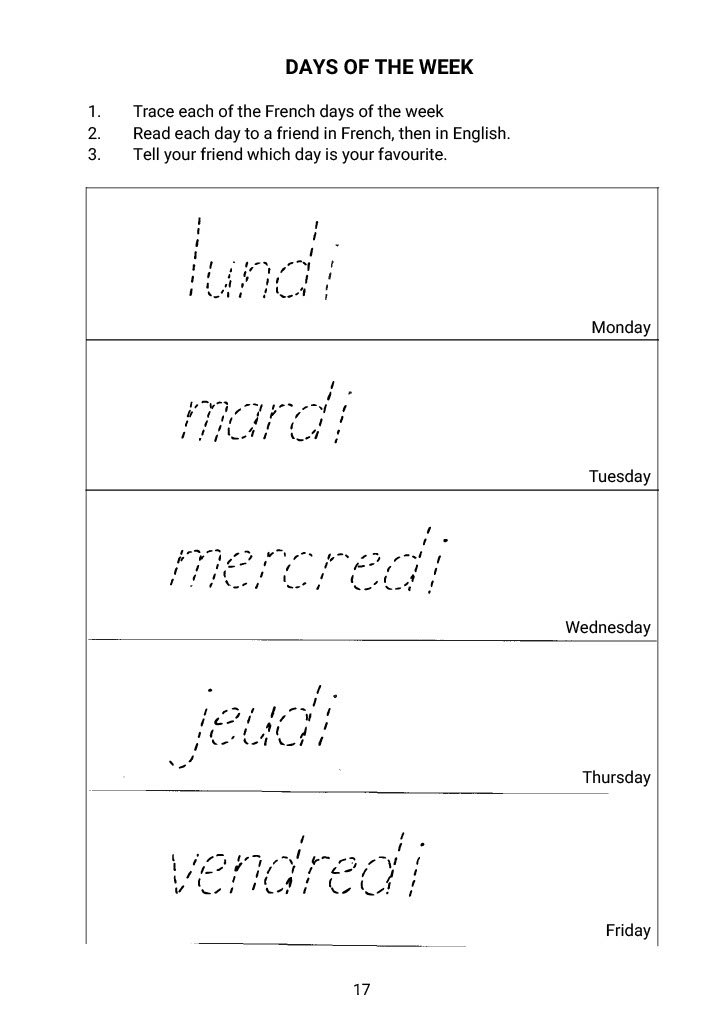 DAYS OF THE WEEK

1. Trace each of the French days of the week
2. Read each day to a friend in French, then in English.
3. Tell your friend which day is your favourite.

lundi

Monday

mardi

Tuesday

mercredi

Wednesday

jeudi

Thursday

vendredi

Friday

17